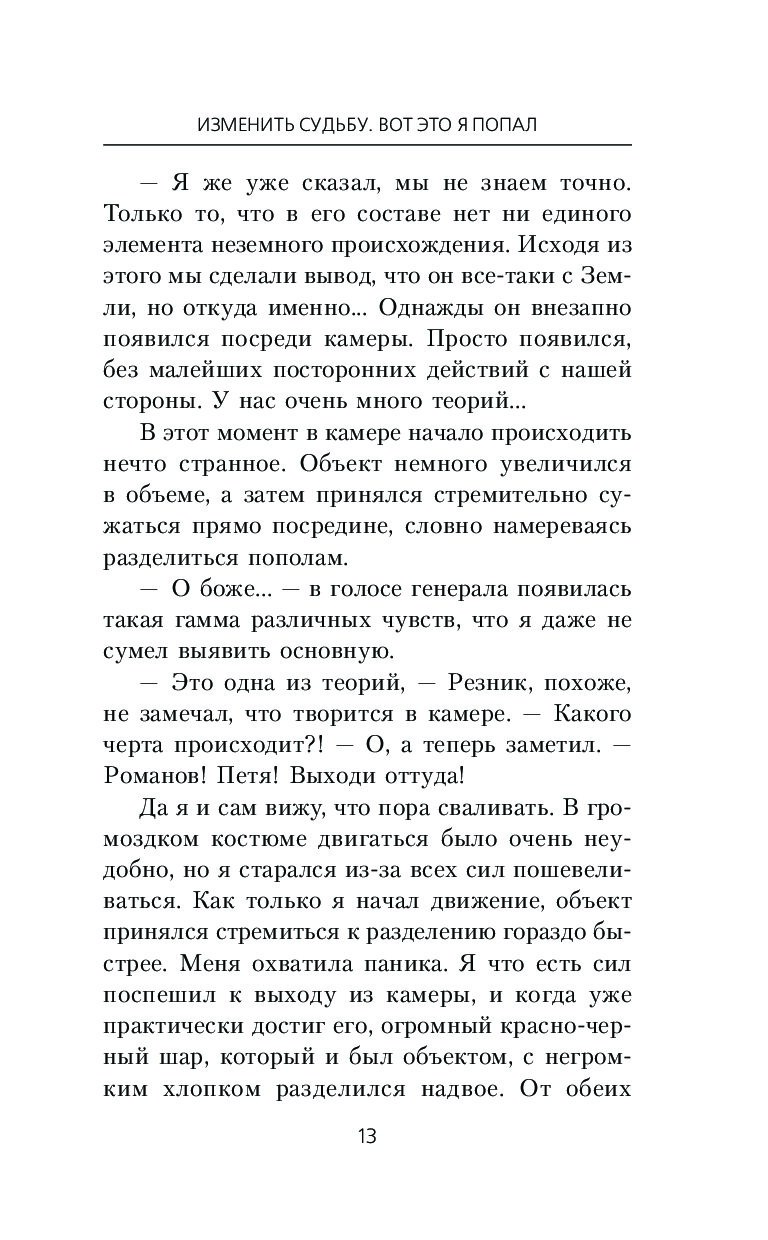 ИЗМЕНИТЬ СУДЬБУ. ВОТ ЭТО Я ПОПАЛ

— Я же уже сказал, мы не знаем точно. Только то, что в его составе нет ни единого элемента неземного происхождения. Исходя из этого мы сделали вывод, что он все-таки с Земли, но откуда именно... Однажды он внезапно появился посреди камеры. Просто появился, без малейших посторонних действий с нашей стороны. У нас очень много теорий...

В этот момент в камере начало происходить нечто странное. Объект немного увеличился в объеме, а затем принялся стремительно сужаться прямо посредине, словно намереваясь разделиться пополам.

— О боже... — в голосе генерала появилась такая гамма различных чувств, что я даже не сумел выявить основную.

— Это одна из теорий, — Резник, похоже, не замечал, что творится в камере. — Какого черта происходит?! — О, а теперь заметил. — Романов! Петя! Выходи оттуда!

Да я и сам вижу, что пора сваливать. В громоздком костюме двигаться было очень неудобно, но я старался из-за всех сил пошевеливаться. Как только я начал движение, объект принялся стремиться к разделению гораздо быстрее. Меня охватила паника. Я что есть сил поспешил к выходу из камеры, и когда уже практически достиг его, огромный красно-черный шар, который и был объектом, с негромким хлопком разделился надвое. От обеих

13